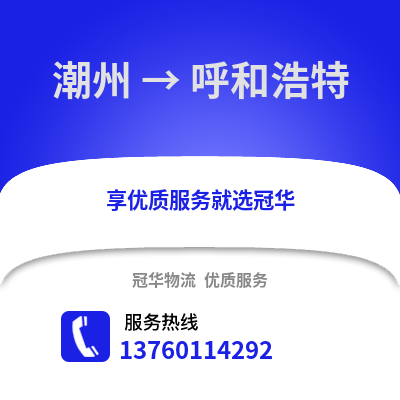 潮州 → 呼和浩特

享优质服务就选冠华

冠华物流 优质服务

服务热线
13760114292